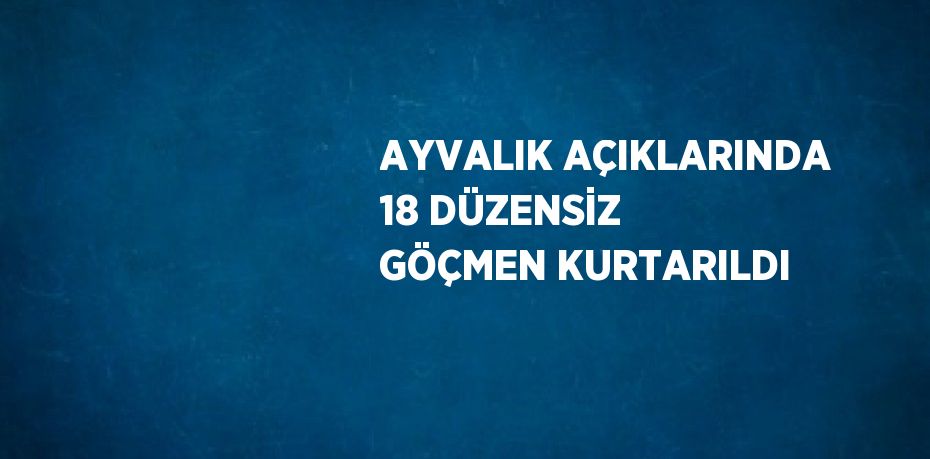 AYVALIK AÇIKLARINDA 18 DÜZENSİZ GÖÇMEN KURTARILDI